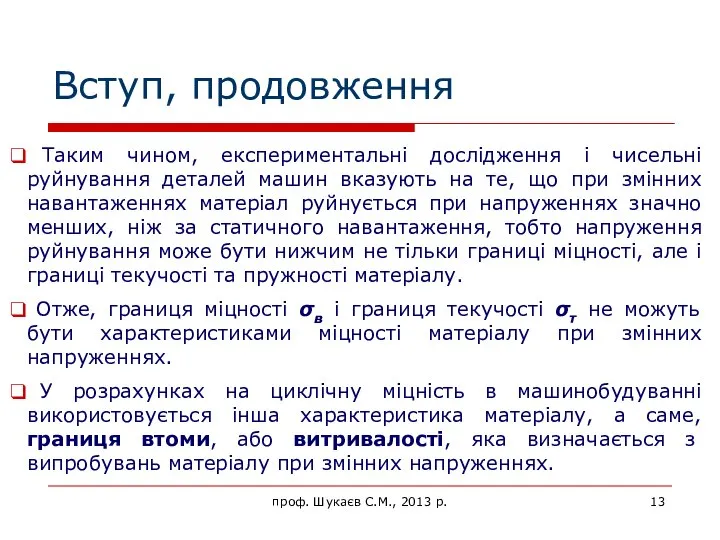 Вступ, продовження

Таким чином, експериментальні дослідження і чисельні руйнування деталей машин вказують на те, що при змінних навантаженнях матеріал руйнується при напруженнях значно менших, ніж за статичного навантаження, тобто напруження руйнування може бути нижчим не тільки границі міцності, але і границі текучості та пружності матеріалу.

Отже, границя міцності $\sigma_в$ і границя текучості $\sigma_т$ не можуть бути характеристиками міцності матеріалу при змінних напруженнях.

У розрахунках на циклічну міцність в машинобудуванні використовується інша характеристика матеріалу, а саме, границя втоми, або витривалості, яка визначається з випробувань матеріалу при змінних напруженнях.

проф. Шукаєв С.М., 2013 р.

13